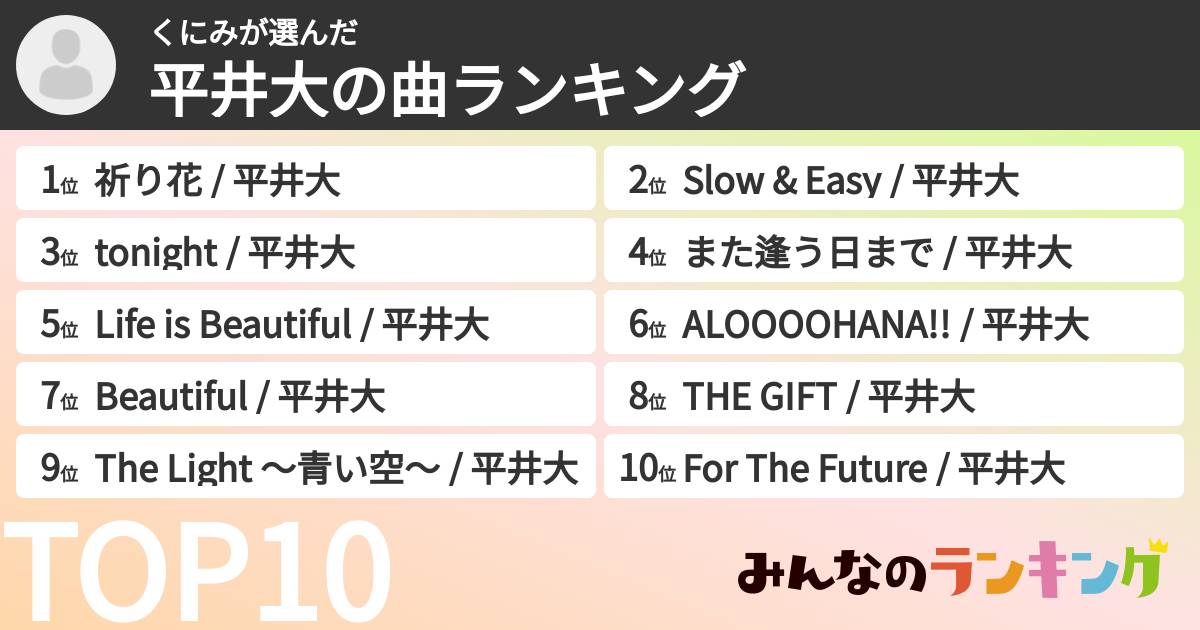 くにみが選んだ
平井大の曲ランキング

1位 祈り花 / 平井大
2位 Slow & Easy / 平井大
3位 tonight / 平井大
4位 また逢う日まで / 平井大
5位 Life is Beautiful / 平井大
6位 ALOOOOHANA!! / 平井大
7位 Beautiful / 平井大
8位 THE GIFT / 平井大
9位 The Light 〜青い空〜 / 平井大
10位 For The Future / 平井大

TOP10

みんなのランキング